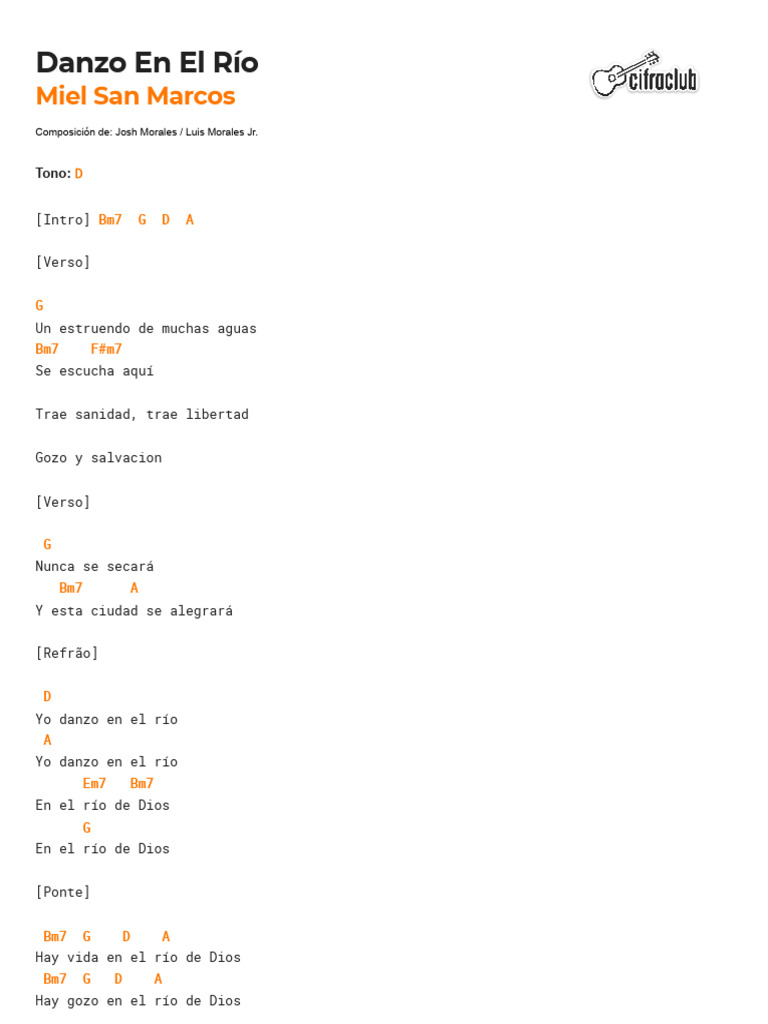 Danzo En El Río
Miel San Marcos

cifraclub

Composición de: Josh Morales / Luis Morales Jr.

Tono: D

[Intro] Bm7 G D A

[Verso]

G
Un estruendo de muchas aguas
Bm7 F#m7
Se escucha aquí

Trae sanidad, trae libertad

Gozo y salvacion

[Verso]

G
Nunca se secará
Bm7 A
Y esta ciudad se alegrará

[Refrão]

D
Yo danzo en el río
A
Yo danzo en el río
Em7 Bm7
En el río de Dios
G
En el río de Dios

[Ponte]

Bm7 G D A
Hay vida en el río de Dios
Bm7 G D A
Hay gozo en el río de Dios